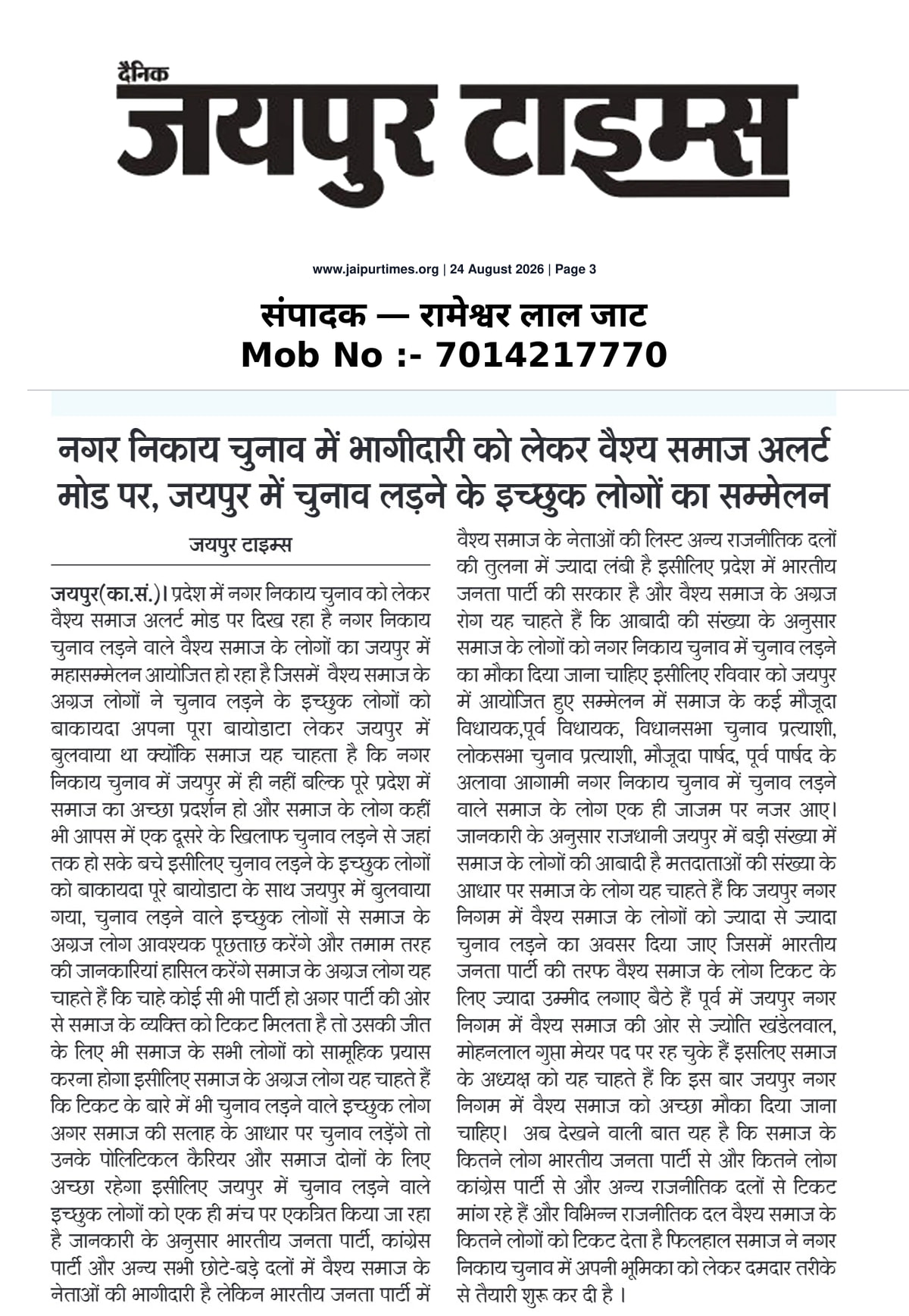 दैनिक
जयपुर टाइम्स

www.jaipurtimes.org | 24 August 2026 | Page 3

संपादक — रामेश्वर लाल जाट
Mob No :- 7014217770

नगर निकाय चुनाव में भागीदारी को लेकर वैश्य समाज अलर्ट मोड पर, जयपुर में चुनाव लड़ने के इच्छुक लोगों का सम्मेलन

जयपुर टाइम्स

जयपुर(का.सं.)। प्रदेश में नगर निकाय चुनाव को लेकर वैश्य समाज अलर्ट मोड पर दिख रहा है नगर निकाय चुनाव लड़ने वाले वैश्य समाज के लोगों का जयपुर में महासम्मेलन आयोजित हो रहा है जिसमें वैश्य समाज के अग्रज लोगों ने चुनाव लड़ने के इच्छुक लोगों को बाकायदा अपना पूरा बायोडाटा लेकर जयपुर में बुलवाया था क्योंकि समाज यह चाहता है कि नगर निकाय चुनाव में जयपुर में ही नहीं बल्कि पूरे प्रदेश में समाज का अच्छा प्रदर्शन हो और समाज के लोग कहीं भी आपस में एक दूसरे के खिलाफ चुनाव लड़ने से जहां तक हो सके बचे इसीलिए चुनाव लड़ने के इच्छुक लोगों को बाकायदा पूरे बायोडाटा के साथ जयपुर में बुलवाया गया, चुनाव लड़ने वाले इच्छुक लोगों से समाज के अग्रज लोग आवश्यक पूछताछ करेंगे और तमाम तरह की जानकारियां हासिल करेंगे समाज के अग्रज लोग यह चाहते हैं कि चाहे कोई सी भी पार्टी हो अगर पार्टी की ओर से समाज के व्यक्ति को टिकट मिलता है तो उसकी जीत के लिए भी समाज के सभी लोगों को सामूहिक प्रयास करना होगा इसीलिए समाज के अग्रज लोग यह चाहते हैं कि टिकट के बारे में भी चुनाव लड़ने वाले इच्छुक लोग अगर समाज की सलाह के आधार पर चुनाव लड़ेंगे तो उनके पोलिटिकल कैरियर और समाज दोनों के लिए अच्छा रहेगा इसीलिए जयपुर में चुनाव लड़ने वाले इच्छुक लोगों को एक ही मंच पर एकत्रित किया जा रहा है जानकारी के अनुसार भारतीय जनता पार्टी, कांग्रेस पार्टी और अन्य सभी छोटे-बड़े दलों में वैश्य समाज के नेताओं की भागीदारी है लेकिन भारतीय जनता पार्टी में वैश्य समाज के नेताओं की लिस्ट अन्य राजनीतिक दलों की तुलना में ज्यादा लंबी है इसीलिए प्रदेश में भारतीय जनता पार्टी की सरकार है और वैश्य समाज के अग्रज रोग यह चाहते हैं कि आबादी की संख्या के अनुसार समाज के लोगों को नगर निकाय चुनाव में चुनाव लड़ने का मौका दिया जाना चाहिए इसीलिए रविवार को जयपुर में आयोजित हुए सम्मेलन में समाज के कई मौजूदा विधायक,पूर्व विधायक, विधानसभा चुनाव प्रत्याशी, लोकसभा चुनाव प्रत्याशी, मौजूदा पार्षद, पूर्व पार्षद के अलावा आगामी नगर निकाय चुनाव में चुनाव लड़ने वाले समाज के लोग एक ही जाजम पर नजर आए। जानकारी के अनुसार राजधानी जयपुर में बड़ी संख्या में समाज के लोगों की आबादी है मतदाताओं की संख्या के आधार पर समाज के लोग यह चाहते हैं कि जयपुर नगर निगम में वैश्य समाज के लोगों को ज्यादा से ज्यादा चुनाव लड़ने का अवसर दिया जाए जिसमें भारतीय जनता पार्टी की तरफ वैश्य समाज के लोग टिकट के लिए ज्यादा उम्मीद लगाए बैठे हैं पूर्व में जयपुर नगर निगम में वैश्य समाज की ओर से ज्योति खंडेलवाल, मोहनलाल गुप्ता मेयर पद पर रह चुके हैं इसलिए समाज के अध्यक्ष को यह चाहते हैं कि इस बार जयपुर नगर निगम में वैश्य समाज को अच्छा मौका दिया जाना चाहिए। अब देखने वाली बात यह है कि समाज के कितने लोग भारतीय जनता पार्टी से और कितने लोग कांग्रेस पार्टी से और अन्य राजनीतिक दलों से टिकट मांग रहे हैं और विभिन्न राजनीतिक दल वैश्य समाज के कितने लोगों को टिकट देता है फिलहाल समाज ने नगर निकाय चुनाव में अपनी भूमिका को लेकर दमदार तरीके से तैयारी शुरू कर दी है ।